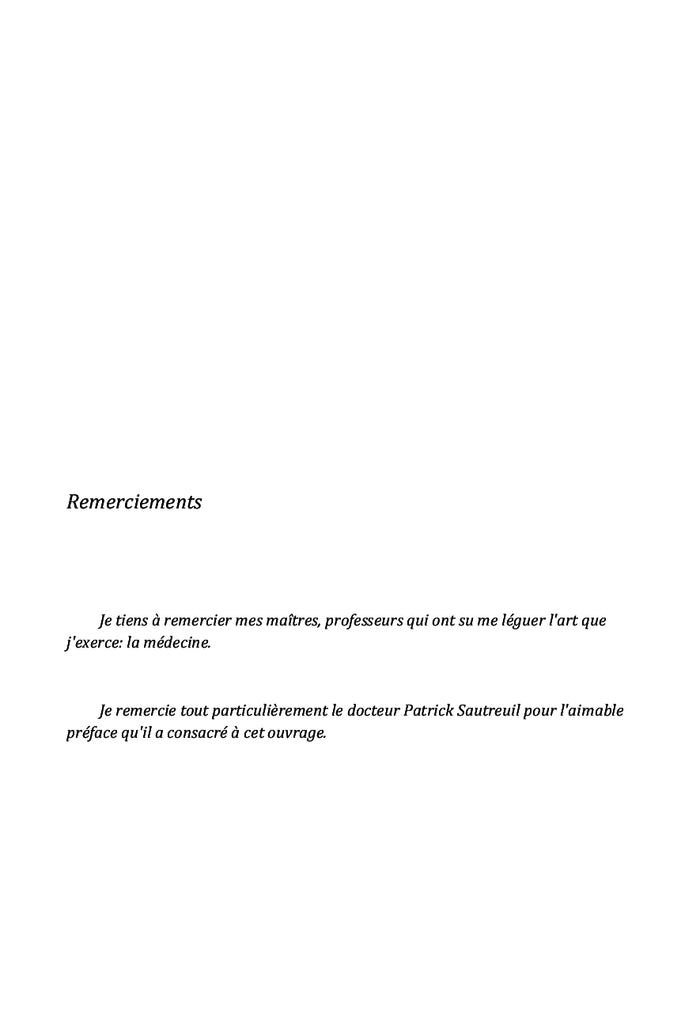 Remerciements

Je tiens à remercier mes maîtres, professeurs qui ont su me léguer l'art que j'exerce: la médecine.

Je remercie tout particulièrement le docteur Patrick Sautreuil pour l'aimable préface qu'il a consacré à cet ouvrage.